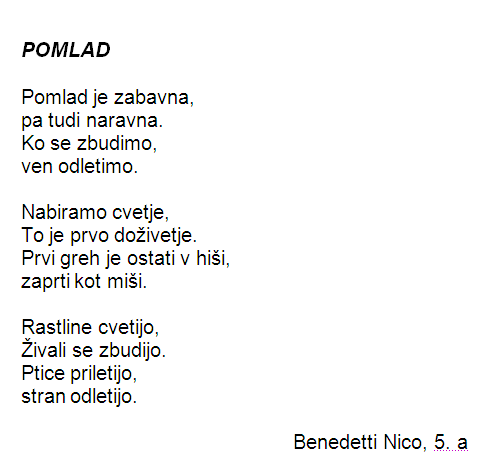 POMLAD

Pomlad je zabavna,
pa tudi naravna.
Ko se zbudimo,
ven odletimo.

Nabiramo cvetje,
To je prvo doživetje.
Prvi greh je ostati v hiši,
zaprti kot miši.

Rastline cvetijo,
Živali se zbudijo.
Ptice priletijo,
stran odletijo.

Benedetti Nico, 5. a